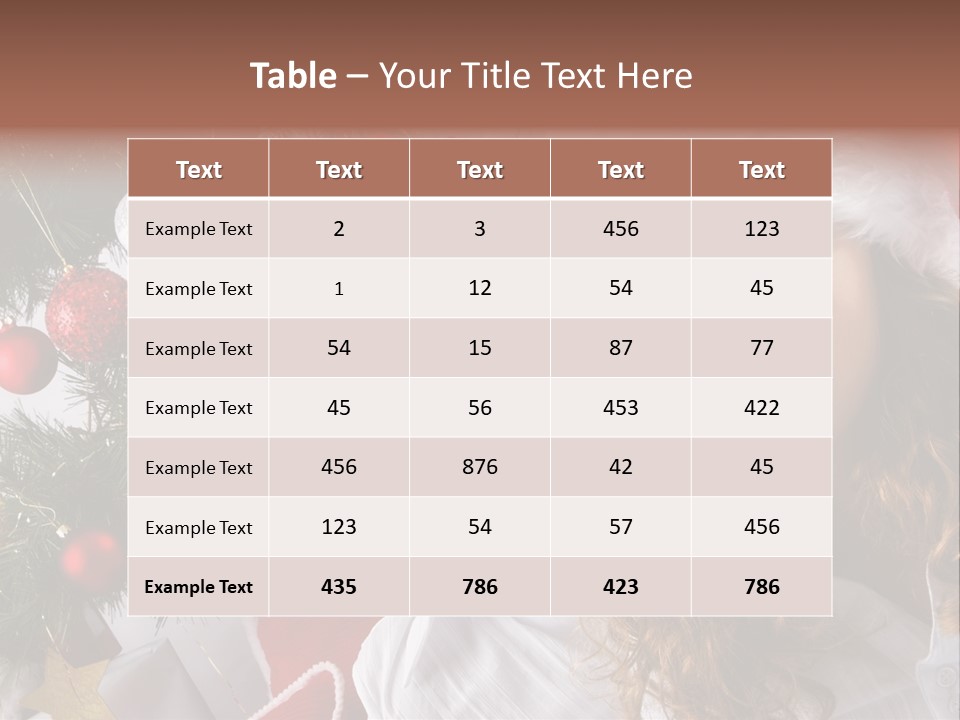 Table – Your Title Text Here

| Text | Text | Text | Text | Text |
|---|---|---|---|---|
| Example Text | 2 | 3 | 456 | 123 |
| Example Text | 1 | 12 | 54 | 45 |
| Example Text | 54 | 15 | 87 | 77 |
| Example Text | 45 | 56 | 453 | 422 |
| Example Text | 456 | 876 | 42 | 45 |
| Example Text | 123 | 54 | 57 | 456 |
| Example Text | 435 | 786 | 423 | 786 |